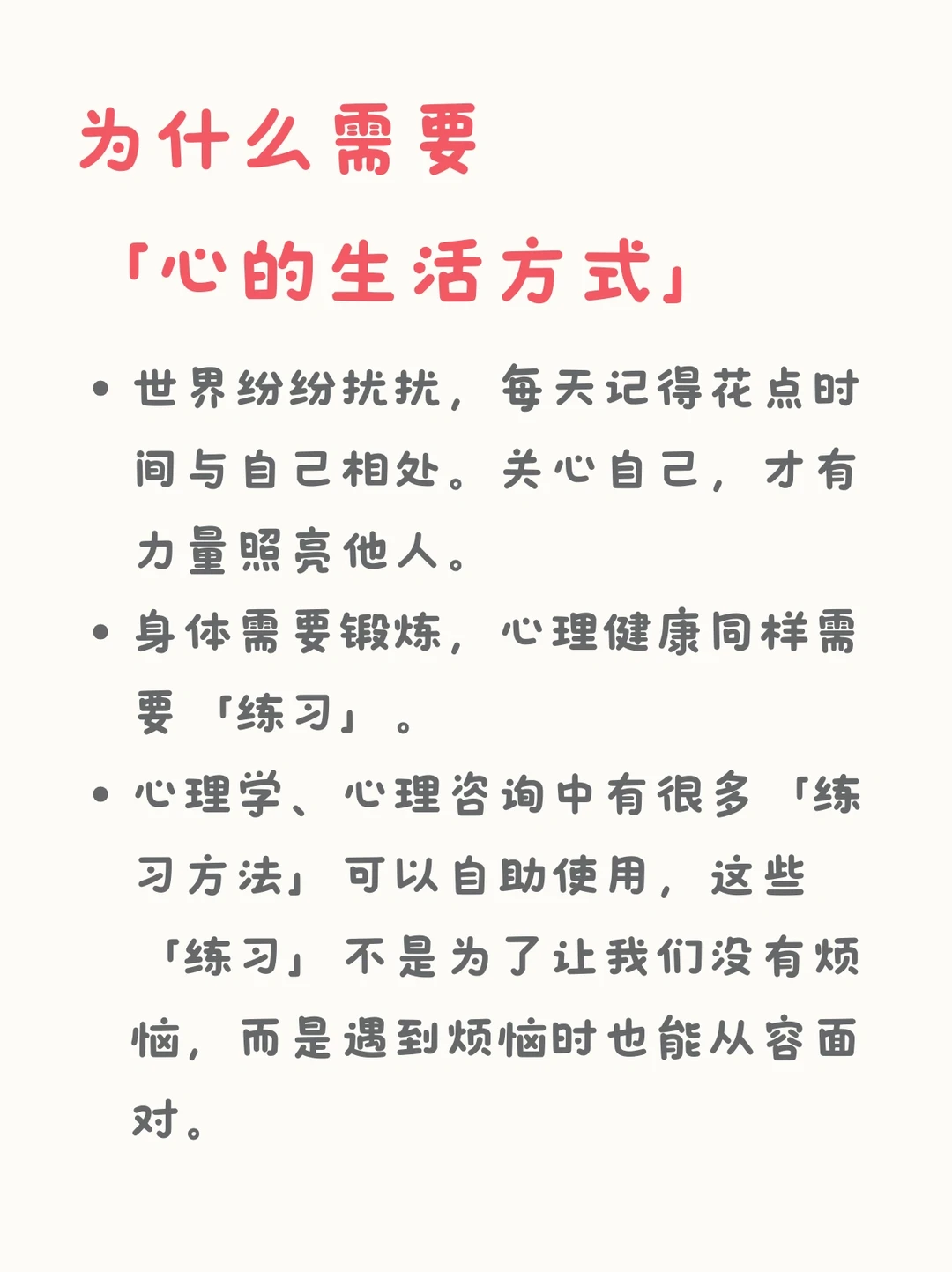 为什么需要
「心的生活方式」

• 世界纷纷扰扰，每天记得花点时间与自己相处。关心自己，才有力量照亮他人。
• 身体需要锻炼，心理健康同样需要「练习」。
• 心理学、心理咨询中有很多「练习方法」可以自助使用，这些「练习」不是为了让我们没有烦恼，而是遇到烦恼时也能从容面对。